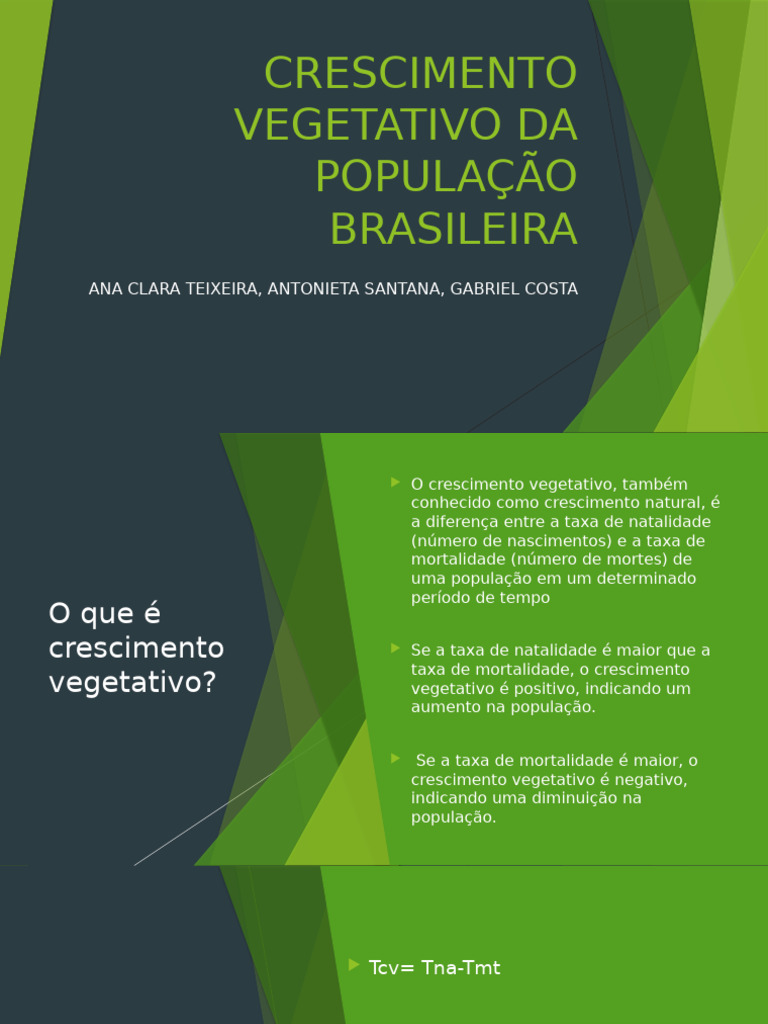 CRESCIMENTO VEGETATIVO DA POPULAÇÃO BRASILEIRA

ANA CLARA TEIXEIRA, ANTONIETA SANTANA, GABRIEL COSTA

O que é crescimento vegetativo?

O crescimento vegetativo, também conhecido como crescimento natural, é a diferença entre a taxa de natalidade (número de nascimentos) e a taxa de mortalidade (número de mortes) de uma população em um determinado período de tempo

Se a taxa de natalidade é maior que a taxa de mortalidade, o crescimento vegetativo é positivo, indicando um aumento na população.

Se a taxa de mortalidade é maior, o crescimento vegetativo é negativo, indicando uma diminuição na população.

Tcv= Tna-Tmt